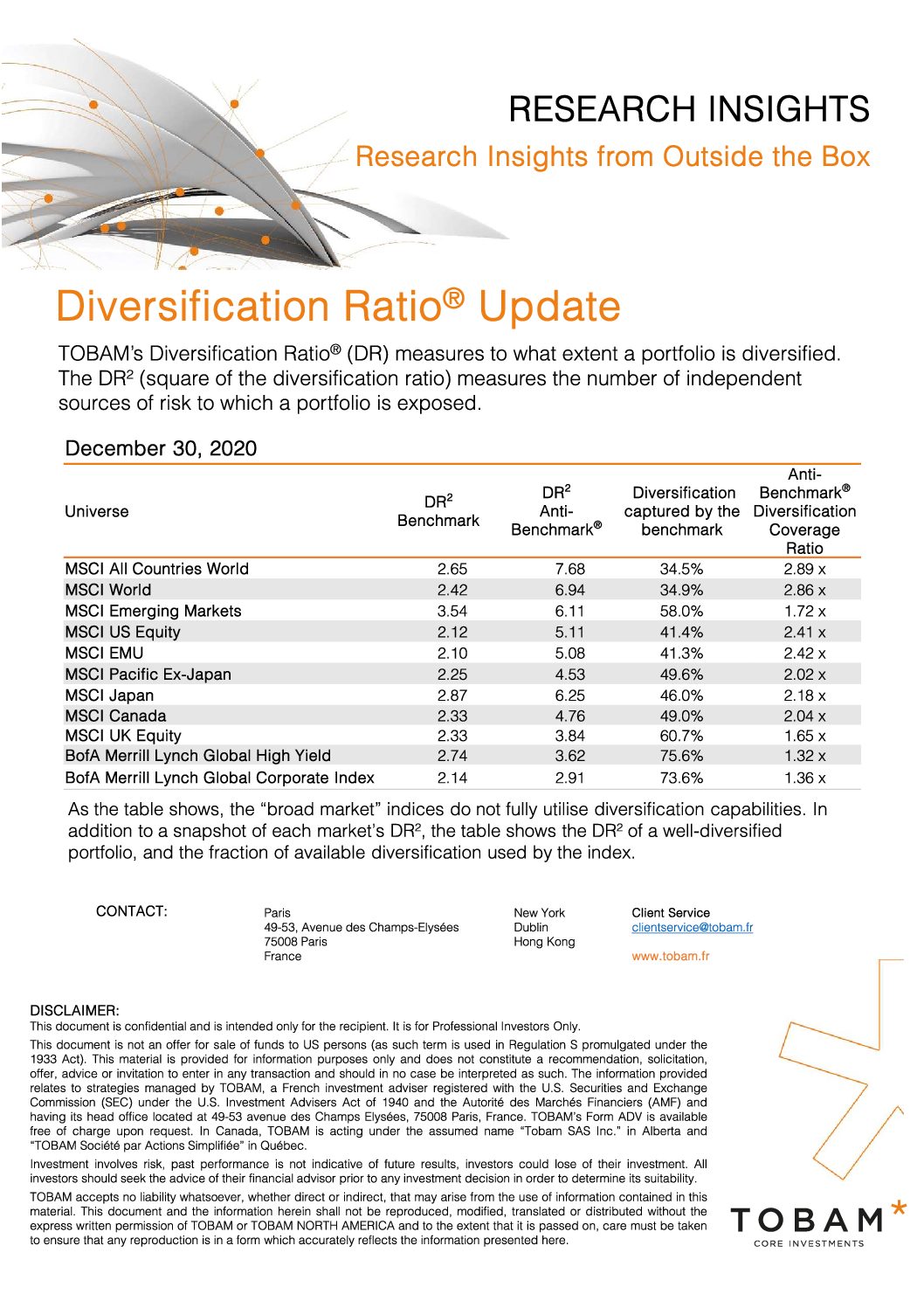 RESEARCH INSIGHTS

Research Insights from Outside the Box

Diversification Ratio® Update

TOBAM's Diversification Ratio® (DR) measures to what extent a portfolio is diversified. The DR² (square of the diversification ratio) measures the number of independent sources of risk to which a portfolio is exposed.

December 30, 2020

| Universe | DR² Benchmark | DR² Anti-Benchmark® | Diversification captured by the benchmark | Anti-Benchmark® Diversification Coverage Ratio |
|---|---|---|---|---|
| MSCI All Countries World | 2.65 | 7.68 | 34.5% | 2.89 x |
| MSCI World | 2.42 | 6.94 | 34.9% | 2.86 x |
| MSCI Emerging Markets | 3.54 | 6.11 | 58.0% | 1.72 x |
| MSCI US Equity | 2.12 | 5.11 | 41.4% | 2.41 x |
| MSCI EMU | 2.10 | 5.08 | 41.3% | 2.42 x |
| MSCI Pacific Ex-Japan | 2.25 | 4.53 | 49.6% | 2.02 x |
| MSCI Japan | 2.87 | 6.25 | 46.0% | 2.18 x |
| MSCI Canada | 2.33 | 4.76 | 49.0% | 2.04 x |
| MSCI UK Equity | 2.33 | 3.84 | 60.7% | 1.65 x |
| BofA Merrill Lynch Global High Yield | 2.74 | 3.62 | 75.6% | 1.32 x |
| BofA Merrill Lynch Global Corporate Index | 2.14 | 2.91 | 73.6% | 1.36 x |

As the table shows, the "broad market" indices do not fully utilise diversification capabilities. In addition to a snapshot of each market's DR², the table shows the DR² of a well-diversified portfolio, and the fraction of available diversification used by the index.

CONTACT:

Paris
49-53, Avenue des Champs-Elysées
75008 Paris
France

New York
Dublin
Hong Kong

Client Service
clientservice@tobam.fr

www.tobam.fr

DISCLAIMER:
This document is confidential and is intended only for the recipient. It is for Professional Investors Only.

This document is not an offer for sale of funds to US persons (as such term is used in Regulation S promulgated under the 1933 Act). This material is provided for information purposes only and does not constitute a recommendation, solicitation, offer, advice or invitation to enter in any transaction and should in no case be interpreted as such. The information provided relates to strategies managed by TOBAM, a French investment adviser registered with the U.S. Securities and Exchange Commission (SEC) under the U.S. Investment Advisers Act of 1940 and the Autorité des Marchés Financiers (AMF) and having its head office located at 49-53 avenue des Champs Elysées, 75008 Paris, France. TOBAM's Form ADV is available free of charge upon request. In Canada, TOBAM is acting under the assumed name "Tobam SAS Inc." in Alberta and "TOBAM Société par Actions Simplifiée" in Québec.

Investment involves risk, past performance is not indicative of future results, investors could lose of their investment. All investors should seek the advice of their financial advisor prior to any investment decision in order to determine its suitability.

TOBAM accepts no liability whatsoever, whether direct or indirect, that may arise from the use of information contained in this material. This document and the information herein shall not be reproduced, modified, translated or distributed without the express written permission of TOBAM or TOBAM NORTH AMERICA and to the extent that it is passed on, care must be taken to ensure that any reproduction is in a form which accurately reflects the information presented here.

TOBAM*
CORE INVESTMENTS